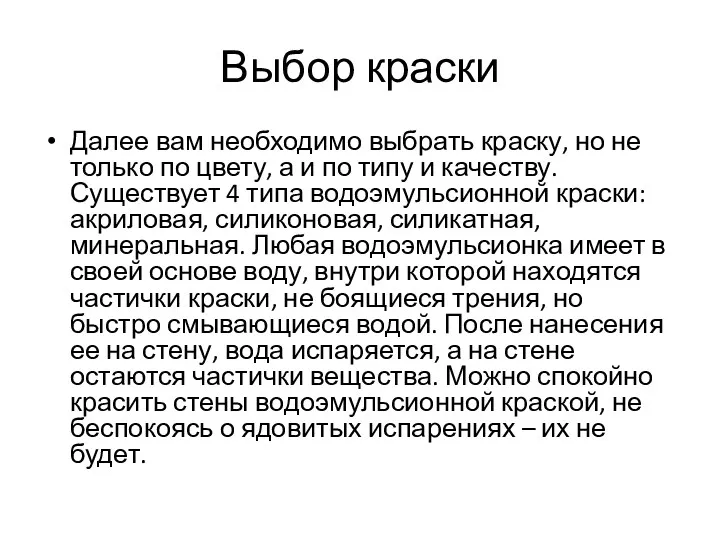 Выбор краски

• Далее вам необходимо выбрать краску, но не только по цвету, а и по типу и качеству. Существует 4 типа водоэмульсионной краски: акриловая, силиконовая, силикатная, минеральная. Любая водоэмульсионка имеет в своей основе воду, внутри которой находятся частички краски, не боящиеся трения, но быстро смывающиеся водой. После нанесения ее на стену, вода испаряется, а на стене остаются частички вещества. Можно спокойно красить стены водоэмульсионной краской, не беспокоясь о ядовитых испарениях – их не будет.